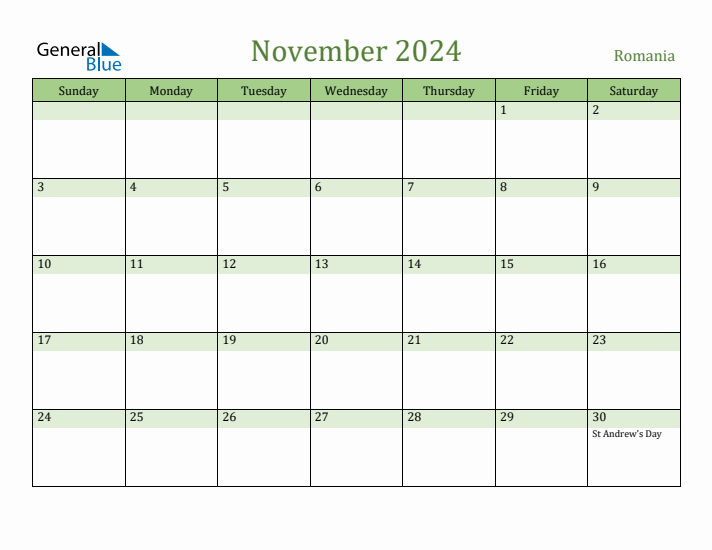 General Blue

November 2024

Romania

| Sunday | Monday | Tuesday | Wednesday | Thursday | Friday | Saturday |
|---|---|---|---|---|---|---|
| | | | | | 1 | 2 |
| 3 | 4 | 5 | 6 | 7 | 8 | 9 |
| 10 | 11 | 12 | 13 | 14 | 15 | 16 |
| 17 | 18 | 19 | 20 | 21 | 22 | 23 |
| 24 | 25 | 26 | 27 | 28 | 29 | 30 St Andrew's Day |